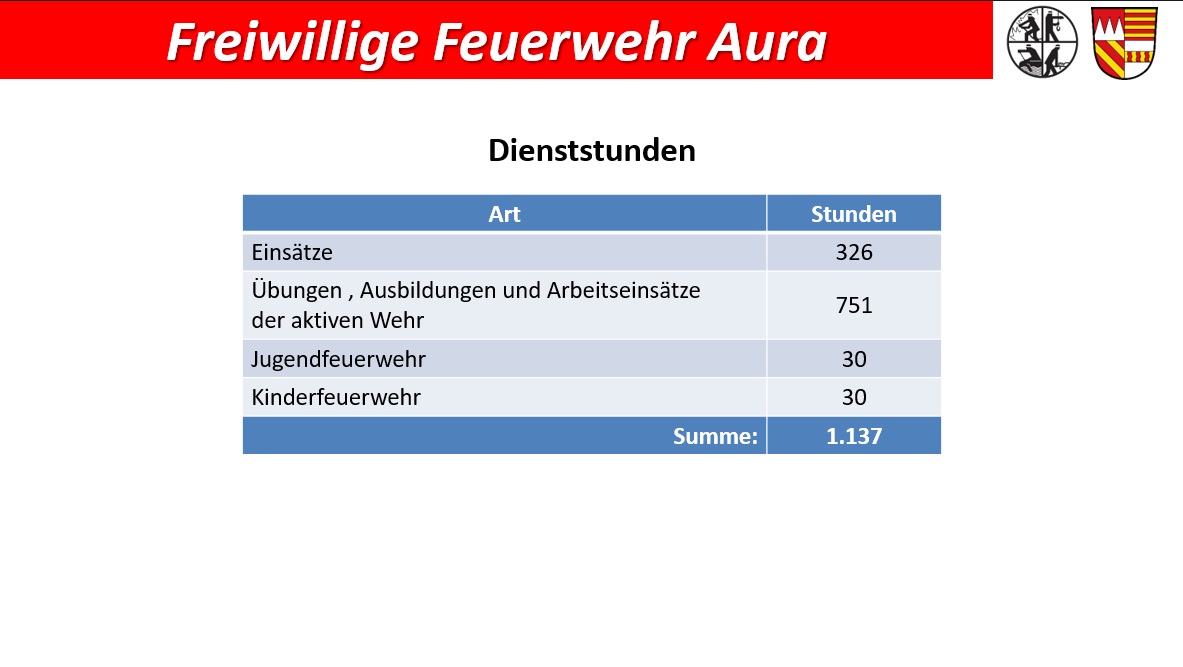 Freiwillige Feuerwehr Aura

Dienststunden

| Art | Stunden |
|---|---|
| Einsätze | 326 |
| Übungen , Ausbildungen und Arbeitseinsätze der aktiven Wehr | 751 |
| Jugendfeuerwehr | 30 |
| Kinderfeuerwehr | 30 |
| Summe: | 1.137 |